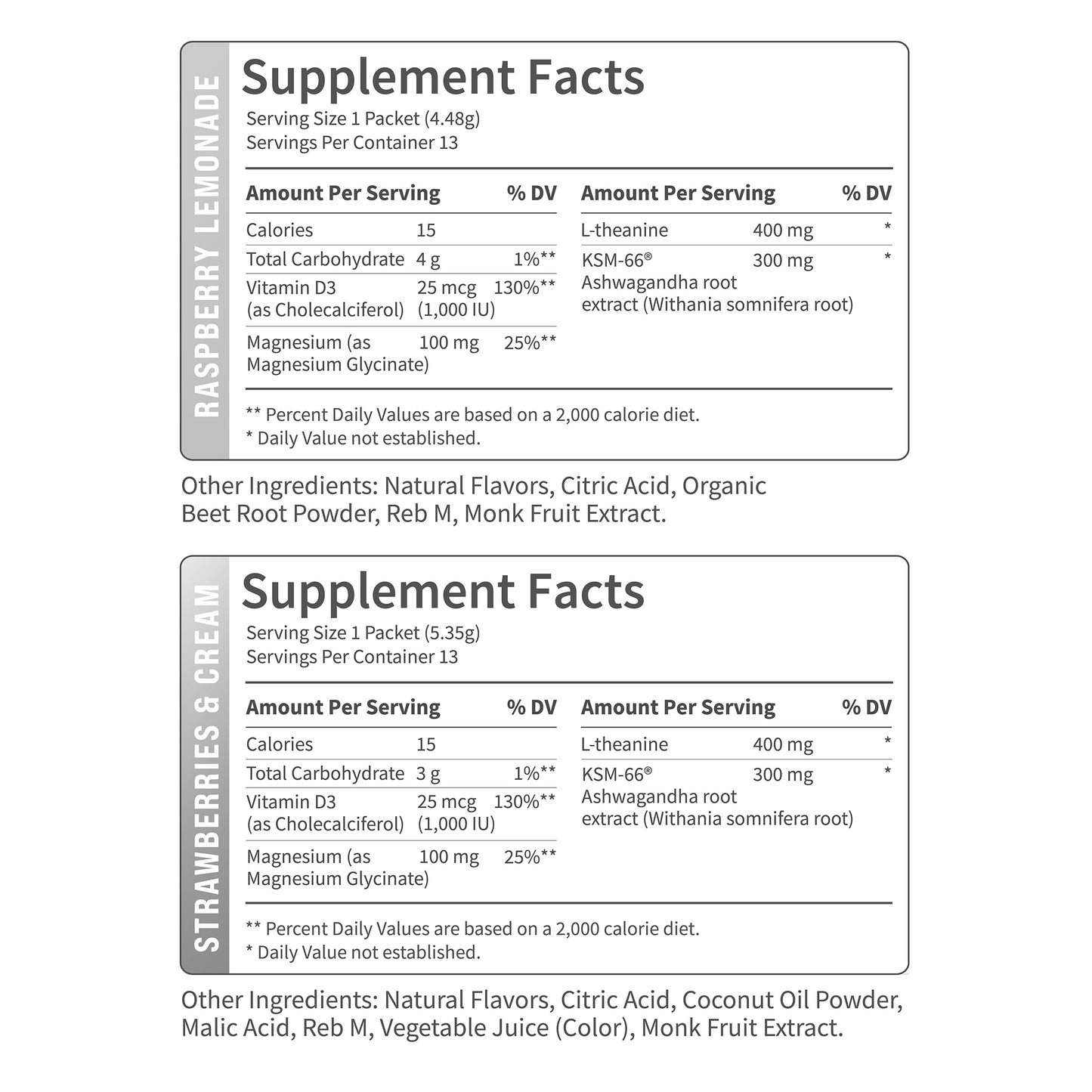 RASPBERRY LEMONADE

Supplement Facts
Serving Size 1 Packet (4.48g)
Servings Per Container 13

| Amount Per Serving | | % DV |
|---|---|---|
| Calories | 15 | |
| Total Carbohydrate | 4 g | 1%** |
| Vitamin D3 (as Cholecalciferol) | 25 mcg (1,000 IU) | 130%** |
| Magnesium (as Magnesium Glycinate) | 100 mg | 25%** |

| Amount Per Serving | | % DV |
|---|---|---|
| L-theanine | 400 mg | * |
| KSM-66® Ashwagandha root extract (Withania somnifera root) | 300 mg | * |

** Percent Daily Values are based on a 2,000 calorie diet.
* Daily Value not established.

Other Ingredients: Natural Flavors, Citric Acid, Organic Beet Root Powder, Reb M, Monk Fruit Extract.

STRAWBERRIES & CREAM

Supplement Facts
Serving Size 1 Packet (5.35g)
Servings Per Container 13

| Amount Per Serving | | % DV |
|---|---|---|
| Calories | 15 | |
| Total Carbohydrate | 3 g | 1%** |
| Vitamin D3 (as Cholecalciferol) | 25 mcg (1,000 IU) | 130%** |
| Magnesium (as Magnesium Glycinate) | 100 mg | 25%** |

| Amount Per Serving | | % DV |
|---|---|---|
| L-theanine | 400 mg | * |
| KSM-66® Ashwagandha root extract (Withania somnifera root) | 300 mg | * |

** Percent Daily Values are based on a 2,000 calorie diet.
* Daily Value not established.

Other Ingredients: Natural Flavors, Citric Acid, Coconut Oil Powder, Malic Acid, Reb M, Vegetable Juice (Color), Monk Fruit Extract.